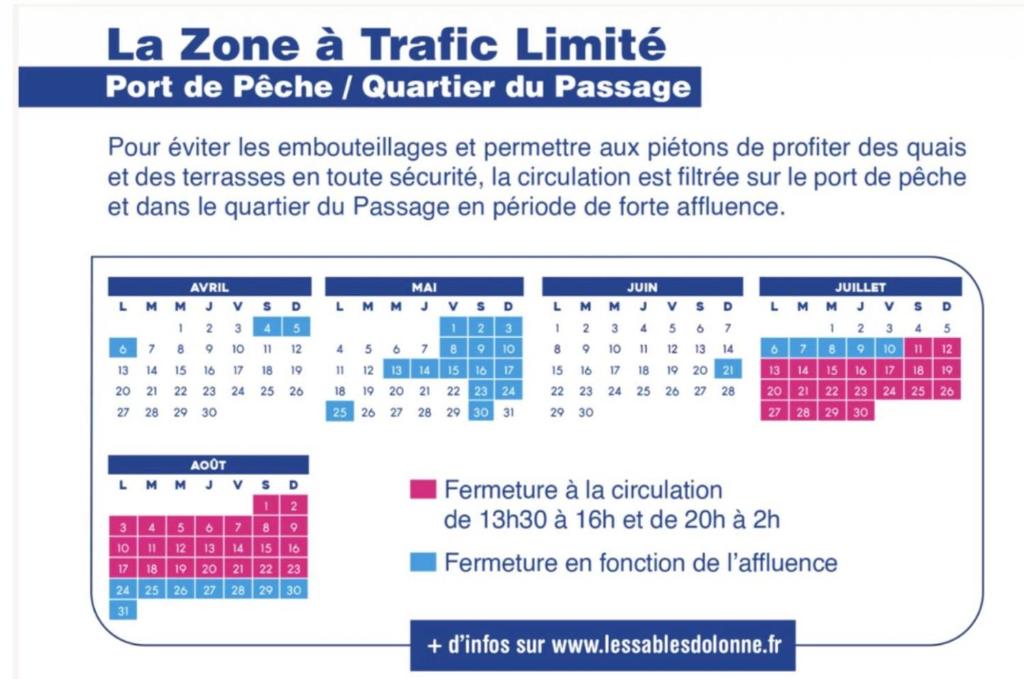 La Zone à Trafic Limité
Port de Pêche / Quartier du Passage

Pour éviter les embouteillages et permettre aux piétons de profiter des quais et des terrasses en toute sécurité, la circulation est filtrée sur le port de pêche et dans le quartier du Passage en période de forte affluence.

AVRIL

| L | M | M | J | V | S | D |
|---|---|---|---|---|---|---|
| | | 1 | 2 | 3 | 4 | 5 |
| 6 | 7 | 8 | 9 | 10 | 11 | 12 |
| 13 | 14 | 15 | 16 | 17 | 18 | 19 |
| 20 | 21 | 22 | 23 | 24 | 25 | 26 |
| 27 | 28 | 29 | 30 | | | |

MAI

| L | M | M | J | V | S | D |
|---|---|---|---|---|---|---|
| | | | | 1 | 2 | 3 |
| 4 | 5 | 6 | 7 | 8 | 9 | 10 |
| 11 | 12 | 13 | 14 | 15 | 16 | 17 |
| 18 | 19 | 20 | 21 | 22 | 23 | 24 |
| 25 | 26 | 27 | 28 | 29 | 30 | 31 |

JUIN

| L | M | M | J | V | S | D |
|---|---|---|---|---|---|---|
| 1 | 2 | 3 | 4 | 5 | 6 | 7 |
| 8 | 9 | 10 | 11 | 12 | 13 | 14 |
| 15 | 16 | 17 | 18 | 19 | 20 | 21 |
| 22 | 23 | 24 | 25 | 26 | 27 | 28 |
| 29 | 30 | | | | | |

JUILLET

| L | M | M | J | V | S | D |
|---|---|---|---|---|---|---|
| | | 1 | 2 | 3 | 4 | 5 |
| 6 | 7 | 8 | 9 | 10 | 11 | 12 |
| 13 | 14 | 15 | 16 | 17 | 18 | 19 |
| 20 | 21 | 22 | 23 | 24 | 25 | 26 |
| 27 | 28 | 29 | 30 | | | |

AOÛT

| L | M | M | J | V | S | D |
|---|---|---|---|---|---|---|
| | | | | | 1 | 2 |
| 3 | 4 | 5 | 6 | 7 | 8 | 9 |
| 10 | 11 | 12 | 13 | 14 | 15 | 16 |
| 17 | 18 | 19 | 20 | 21 | 22 | 23 |
| 24 | 25 | 26 | 27 | 28 | 29 | 30 |
| 31 | | | | | | |

Fermeture à la circulation de 13h30 à 16h et de 20h à 2h

Fermeture en fonction de l'affluence

+ d'infos sur www.lessablesdolonne.fr